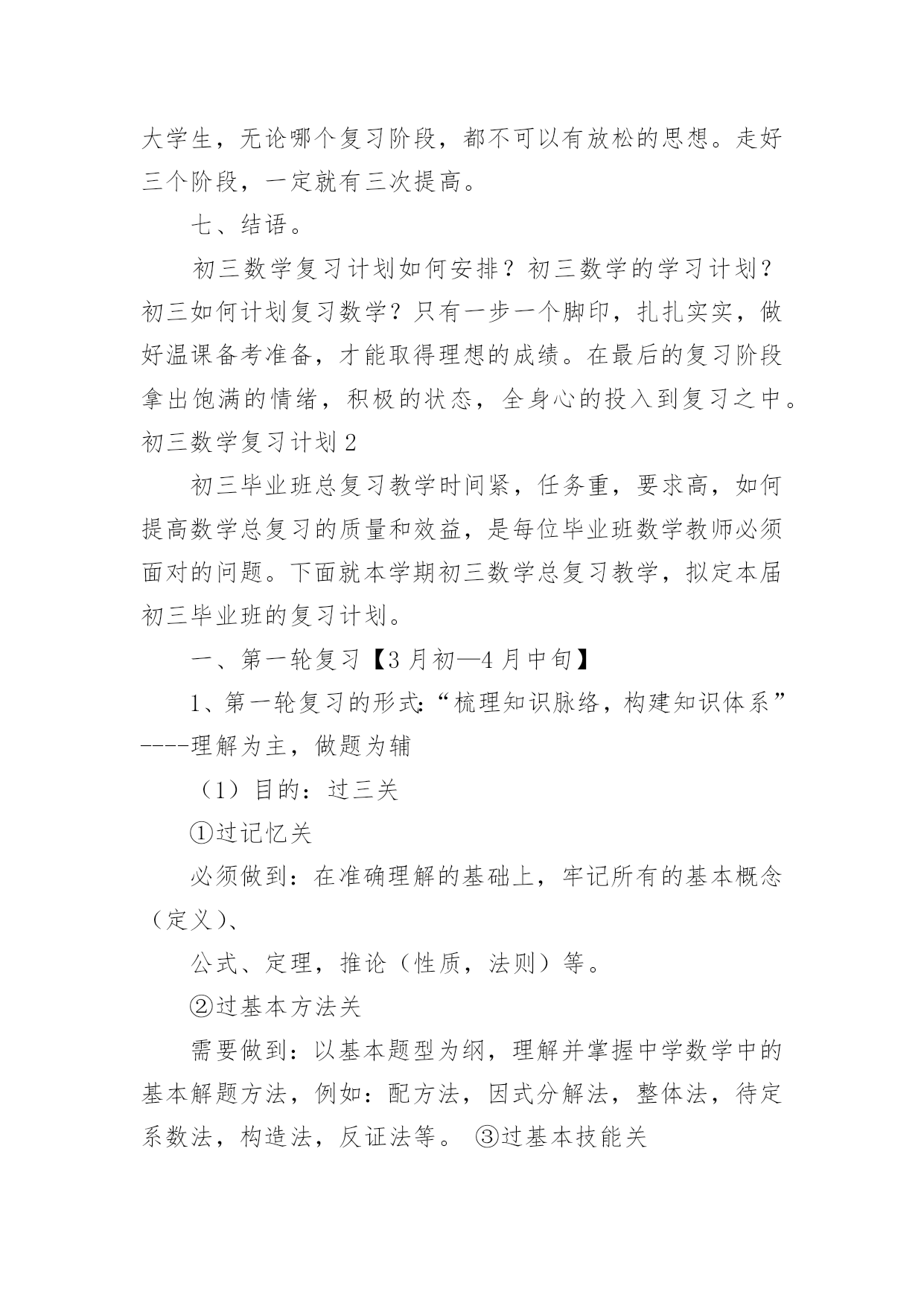 大学生，无论哪个复习阶段，都不可以有放松的思想。走好三个阶段，一定就有三次提高。

七、结语。

初三数学复习计划如何安排？初三数学的学习计划？初三如何计划复习数学？只有一步一个脚印，扎扎实实，做好温课备考准备，才能取得理想的成绩。在最后的复习阶段拿出饱满的情绪，积极的状态，全身心的投入到复习之中。

初三数学复习计划2

初三毕业班总复习教学时间紧，任务重，要求高，如何提高数学总复习的质量和效益，是每位毕业班数学教师必须面对的问题。下面就本学期初三数学总复习教学，拟定本届初三毕业班的复习计划。

一、第一轮复习【3月初—4月中旬】

1、第一轮复习的形式:“梳理知识脉络，构建知识体系”----理解为主，做题为辅

（1）目的：过三关

①过记忆关

必须做到：在准确理解的基础上，牢记所有的基本概念（定义)、

公式、定理，推论（性质，法则）等。

②过基本方法关

需要做到：以基本题型为纲，理解并掌握中学数学中的基本解题方法，例如：配方法，因式分解法，整体法，待定系数法，构造法，反证法等。 ③过基本技能关